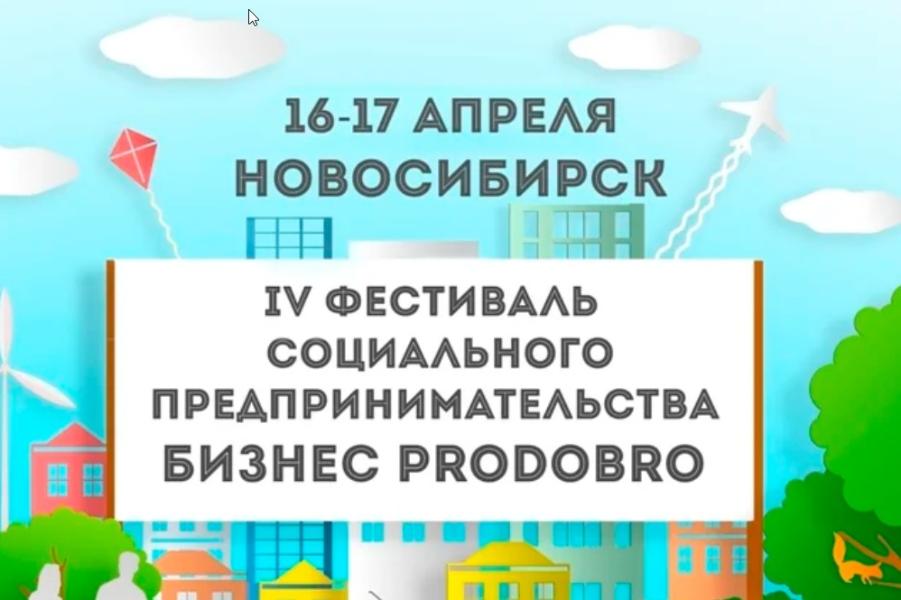 16-17 АПРЕЛЯ
НОВОСИБИРСК

IV ФЕСТИВАЛЬ
СОЦИАЛЬНОГО
ПРЕДПРИНИМАТЕЛЬСТВА
БИЗНЕС PRODOBRO